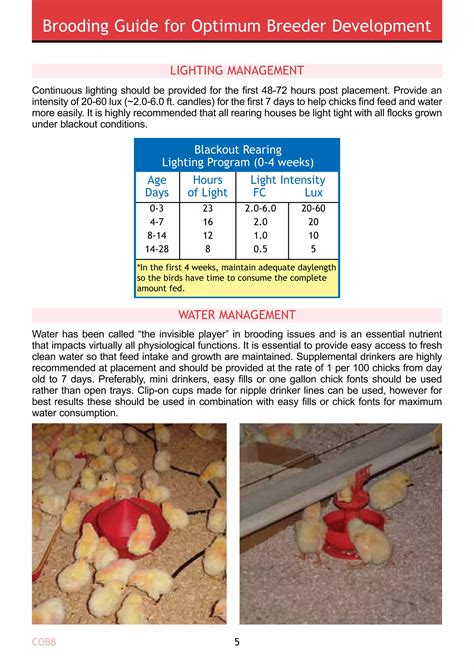 Brooding Guide for Optimum Breeder Development

LIGHTING MANAGEMENT

Continuous lighting should be provided for the first 48-72 hours post placement. Provide an intensity of 20-60 lux (~2.0-6.0 ft. candles) for the first 7 days to help chicks find feed and water more easily. It is highly recommended that all rearing houses be light tight with all flocks grown under blackout conditions.

Blackout Rearing
Lighting Program (0-4 weeks)

| Age Days | Hours of Light | Light Intensity FC | Lux |
|---|---|---|---|
| 0-3 | 23 | 2.0-6.0 | 20-60 |
| 4-7 | 16 | 2.0 | 20 |
| 8-14 | 12 | 1.0 | 10 |
| 14-28 | 8 | 0.5 | 5 |

*In the first 4 weeks, maintain adequate daylength so the birds have time to consume the complete amount fed.

WATER MANAGEMENT

Water has been called "the invisible player" in brooding issues and is an essential nutrient that impacts virtually all physiological functions. It is essential to provide easy access to fresh clean water so that feed intake and growth are maintained. Supplemental drinkers are highly recommended at placement and should be provided at the rate of 1 per 100 chicks from day old to 7 days. Preferably, mini drinkers, easy fills or one gallon chick fonts should be used rather than open trays. Clip-on cups made for nipple drinker lines can be used, however for best results these should be used in combination with easy fills or chick fonts for maximum water consumption.

COBB 5